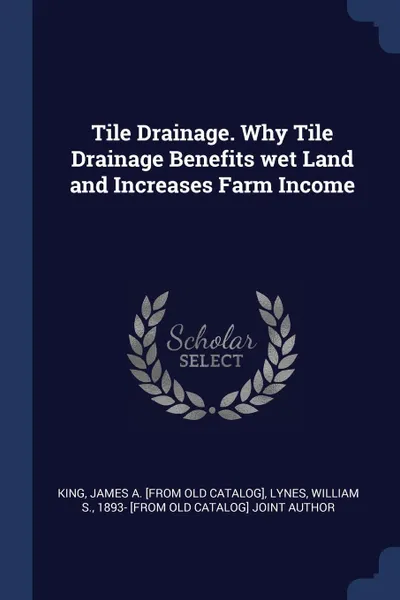 Tile Drainage. Why Tile Drainage Benefits wet Land and Increases Farm Income

Scholar SELECT

KING, JAMES A. [FROM OLD CATALOG], LYNES, WILLIAM S., 1893- [FROM OLD CATALOG] JOINT AUTHOR